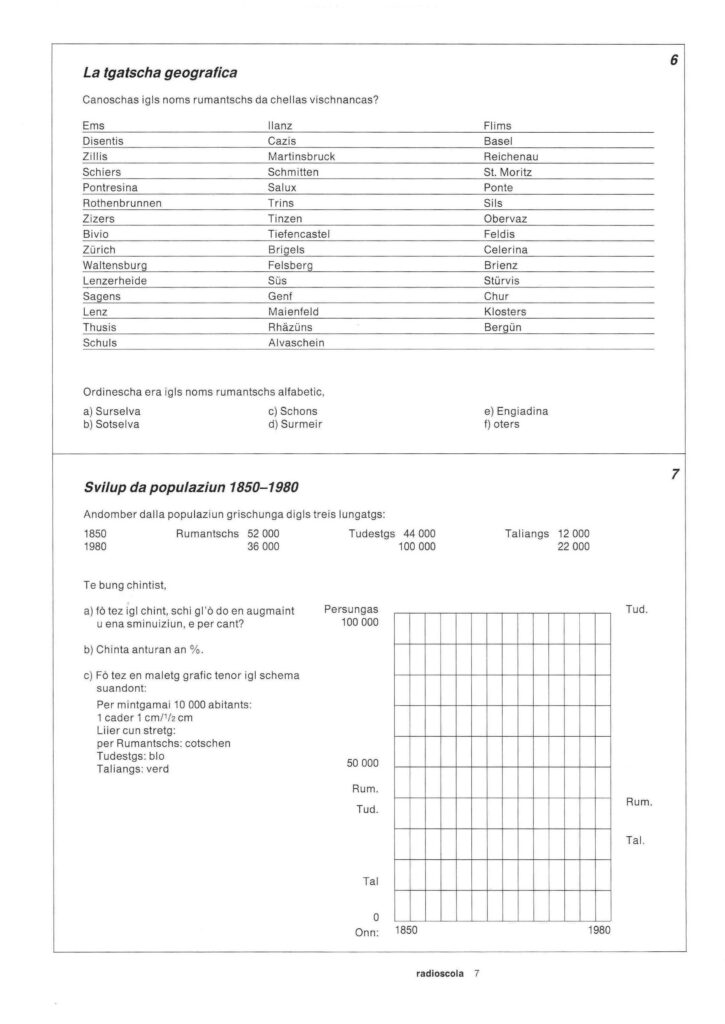 6

La tgatscha geografica

Canoschas igls noms rumantschs da chellas vischnancas?

Ems
Disentis
Zillis
Schiers
Pontresina
Rothenbrunnen
Zizers
Bivio
Zürich
Waltensburg
Lenzerheide
Sagens
Lenz
Thusis
Schuls

Ilanz
Cazis
Martinsbruck
Schmitten
Salux
Trins
Tinzen
Tiefencastel
Brigels
Felsberg
Süs
Genf
Maienfeld
Rhäzüns
Alvaschein

Flims
Basel
Reichenau
St. Moritz
Ponte
Sils
Obervaz
Feldis
Celerina
Brienz
Stürvis
Chur
Klosters
Bergün

Ordinescha era igls noms rumantschs alfabetic,

a) Surselva
b) Sotselva
c) Schons
d) Surmeir
e) Engiadina
f) oters

7

Svilup da populaziun 1850–1980

Andomber dalla populaziun grischunga digls treis lungatgs:

1850 Rumantschs 52 000 Tudestgs 44 000 Taliangs 12 000
1980 36 000 100 000 22 000

Te bung chintist,

a) fò tez igl chint, schi gl'ò do en augmaint u ena sminuiziun, e per cant?

b) Chinta anturan an %.

c) Fò tez en maletg grafic tenor igl schema suandont:
Per mintgamai 10 000 abitants:
1 cader 1 cm/$^{1}/_{2}$ cm
Liier cun stretg:
per Rumantschs: cotschen
Tudestgs: blo
Taliangs: verd

Persungas
100 000
50 000
Rum.
Tud.
Tal
0
Onn: 1850 1980
Tud.
Rum.
Tal.

radioscola 7